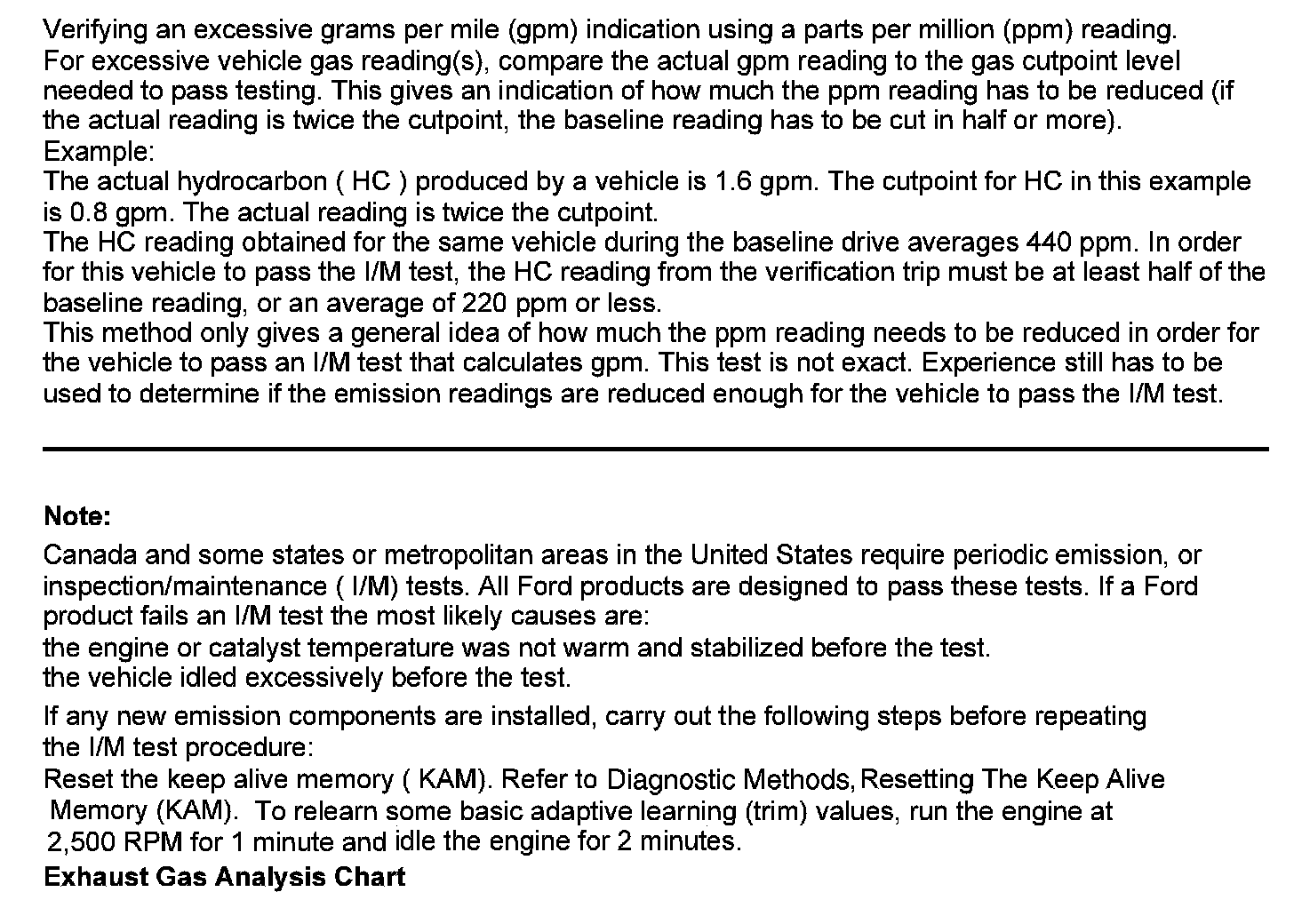 Verifying an excessive grams per mile (gpm) indication using a parts per million (ppm) reading.
For excessive vehicle gas reading(s), compare the actual gpm reading to the gas cutpoint level needed to pass testing. This gives an indication of how much the ppm reading has to be reduced (if the actual reading is twice the cutpoint, the baseline reading has to be cut in half or more).
Example:
The actual hydrocarbon ( HC ) produced by a vehicle is 1.6 gpm. The cutpoint for HC in this example is 0.8 gpm. The actual reading is twice the cutpoint.
The HC reading obtained for the same vehicle during the baseline drive averages 440 ppm. In order for this vehicle to pass the I/M test, the HC reading from the verification trip must be at least half of the baseline reading, or an average of 220 ppm or less.
This method only gives a general idea of how much the ppm reading needs to be reduced in order for the vehicle to pass an I/M test that calculates gpm. This test is not exact. Experience still has to be used to determine if the emission readings are reduced enough for the vehicle to pass the I/M test.

Note:
Canada and some states or metropolitan areas in the United States require periodic emission, or inspection/maintenance ( I/M) tests. All Ford products are designed to pass these tests. If a Ford product fails an I/M test the most likely causes are:
the engine or catalyst temperature was not warm and stabilized before the test.
the vehicle idled excessively before the test.
If any new emission components are installed, carry out the following steps before repeating the I/M test procedure:
Reset the keep alive memory ( KAM). Refer to Diagnostic Methods, Resetting The Keep Alive Memory (KAM). To relearn some basic adaptive learning (trim) values, run the engine at 2,500 RPM for 1 minute and idle the engine for 2 minutes.
Exhaust Gas Analysis Chart